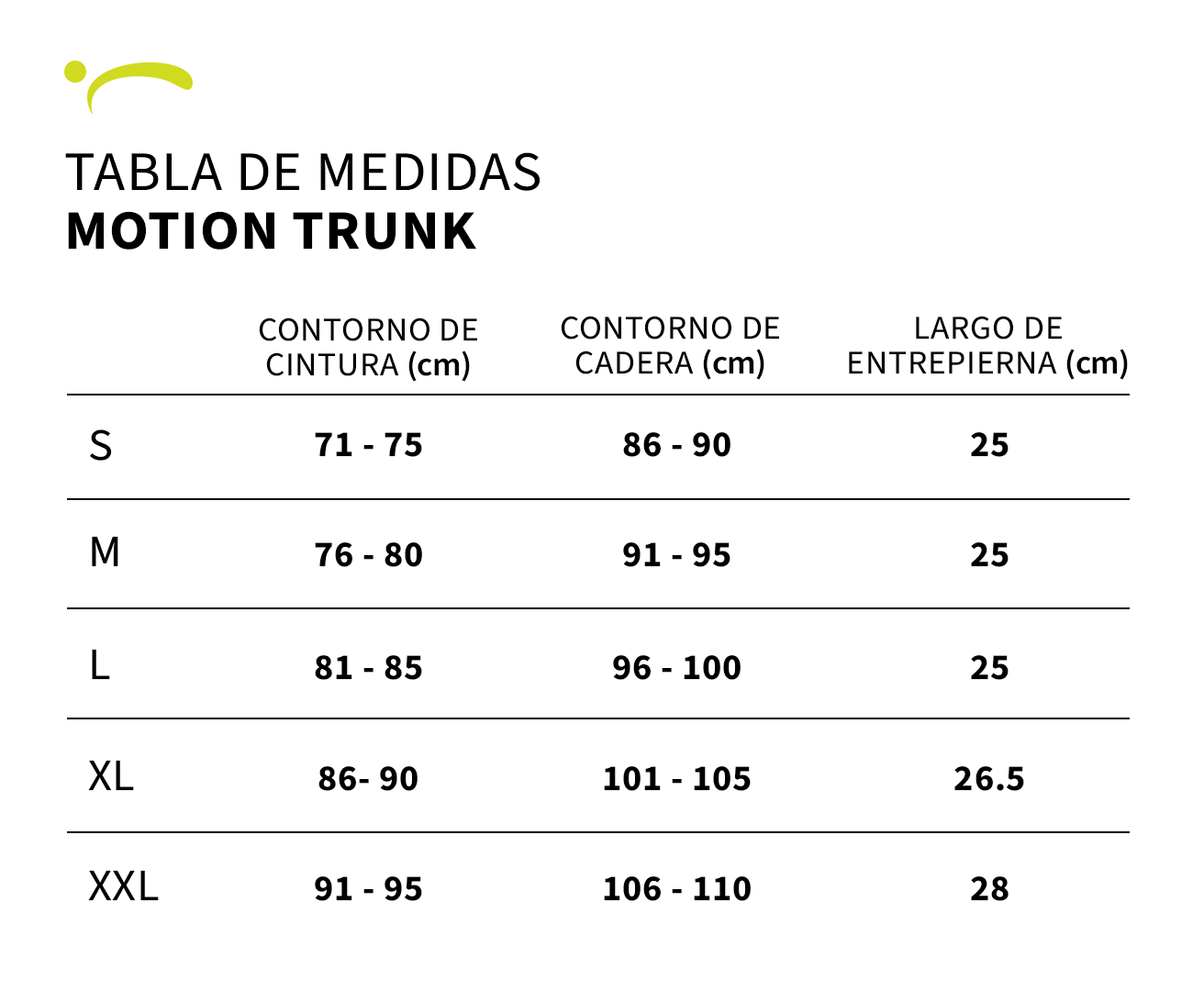 TABLA DE MEDIDAS
MOTION TRUNK

| | CONTORNO DE CINTURA (cm) | CONTORNO DE CADERA (cm) | LARGO DE ENTREPIERNA (cm) |
|---|---|---|---|
| S | 71 - 75 | 86 - 90 | 25 |
| M | 76 - 80 | 91 - 95 | 25 |
| L | 81 - 85 | 96 - 100 | 25 |
| XL | 86- 90 | 101 - 105 | 26.5 |
| XXL | 91 - 95 | 106 - 110 | 28 |